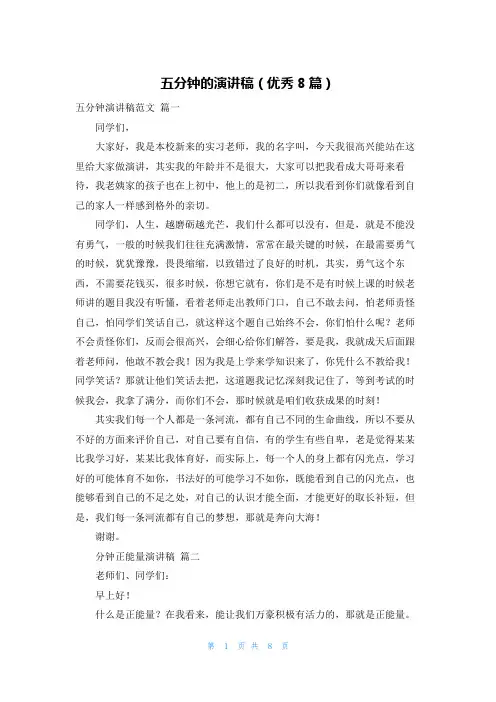 五分钟的演讲稿（优秀 8 篇）

五分钟演讲稿范文 篇一

同学们，

大家好，我是本校新来的实习老师，我的名字叫，今天我很高兴能站在这里给大家做演讲，其实我的年龄并不是很大，大家可以把我看成大哥哥来看待，我老姨家的孩子也在上初中，他上的是初二，所以我看到你们就像看到自己的家人一样感到格外的亲切。

同学们，人生，越磨砺越光芒，我们什么都可以没有，但是，就是不能没有勇气，一般的时候我们往往充满激情，常常在最关键的时候，在最需要勇气的时候，犹犹豫豫，畏畏缩缩，以致错过了良好的时机，其实，勇气这个东西，不需要花钱买，很多时候，你想它就有，你们是不是有时候上课的时候老师讲的题目我没有听懂，看着老师走出教师门口，自己不敢去问，怕老师责怪自己，怕同学们笑话自己，就这样这个题自己始终不会，你们怕什么呢？老师不会责怪你们，反而会很高兴，会细心给你们解答，要是我，我就成天后面跟着老师问，他敢不教会我！因为我是上学来学知识来了，你凭什么不教给我！同学笑话？那就让他们笑话去把，这道题我记忆深刻我记住了，等到考试的时候我会，我拿了满分，而你们不会，那时候就是咱们收获成果的时刻！

其实我们每一个人都是一条河流，都有自己不同的生命曲线，所以不要从不好的方面来评价自己，对自己要有自信，有的学生有些自卑，老是觉得某某比我学习好，某某比我体育好，而实际上，每一个人的身上都有闪光点，学习好的可能体育不如你，书法好的可能学习不如你，既能看到自己的闪光点，也能够看到自己的不足之处，对自己的认识才能全面，才能更好的取长补短，但是，我们每一条河流都有自己的梦想，那就是奔向大海！

谢谢。

分钟正能量演讲稿 篇二

老师们、同学们：

早上好！

什么是正能量？在我看来，能让我们万豪积极有活力的，那就是正能量。

第 1 页 共 8 页